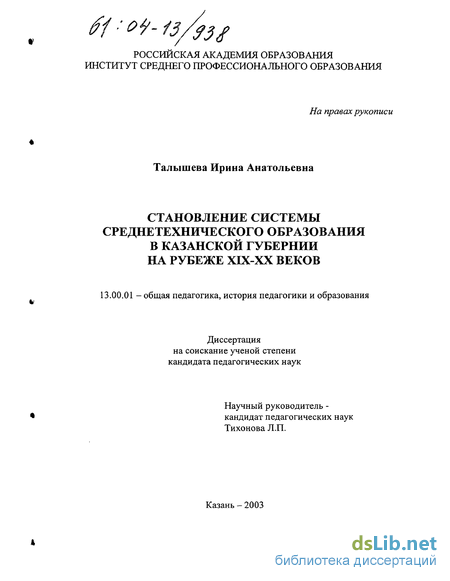 61:04-13/938

РОССИЙСКАЯ АКАДЕМИЯ ОБРАЗОВАНИЯ
ИНСТИТУТ СРЕДНЕГО ПРОФЕССИОНАЛЬНОГО ОБРАЗОВАНИЯ

На правах рукописи

Талышева Ирина Анатольевна

СТАНОВЛЕНИЕ СИСТЕМЫ
СРЕДНЕТЕХНИЧЕСКОГО ОБРАЗОВАНИЯ
В КАЗАНСКОЙ ГУБЕРНИИ
НА РУБЕЖЕ XIX-XX ВЕКОВ

13.00.01 – общая педагогика, история педагогики и образования

Диссертация
на соискание ученой степени
кандидата педагогических наук

Научный руководитель -
кандидат педагогических наук
Тихонова Л.П.

Казань – 2003

dsLib.net
библиотека диссертаций